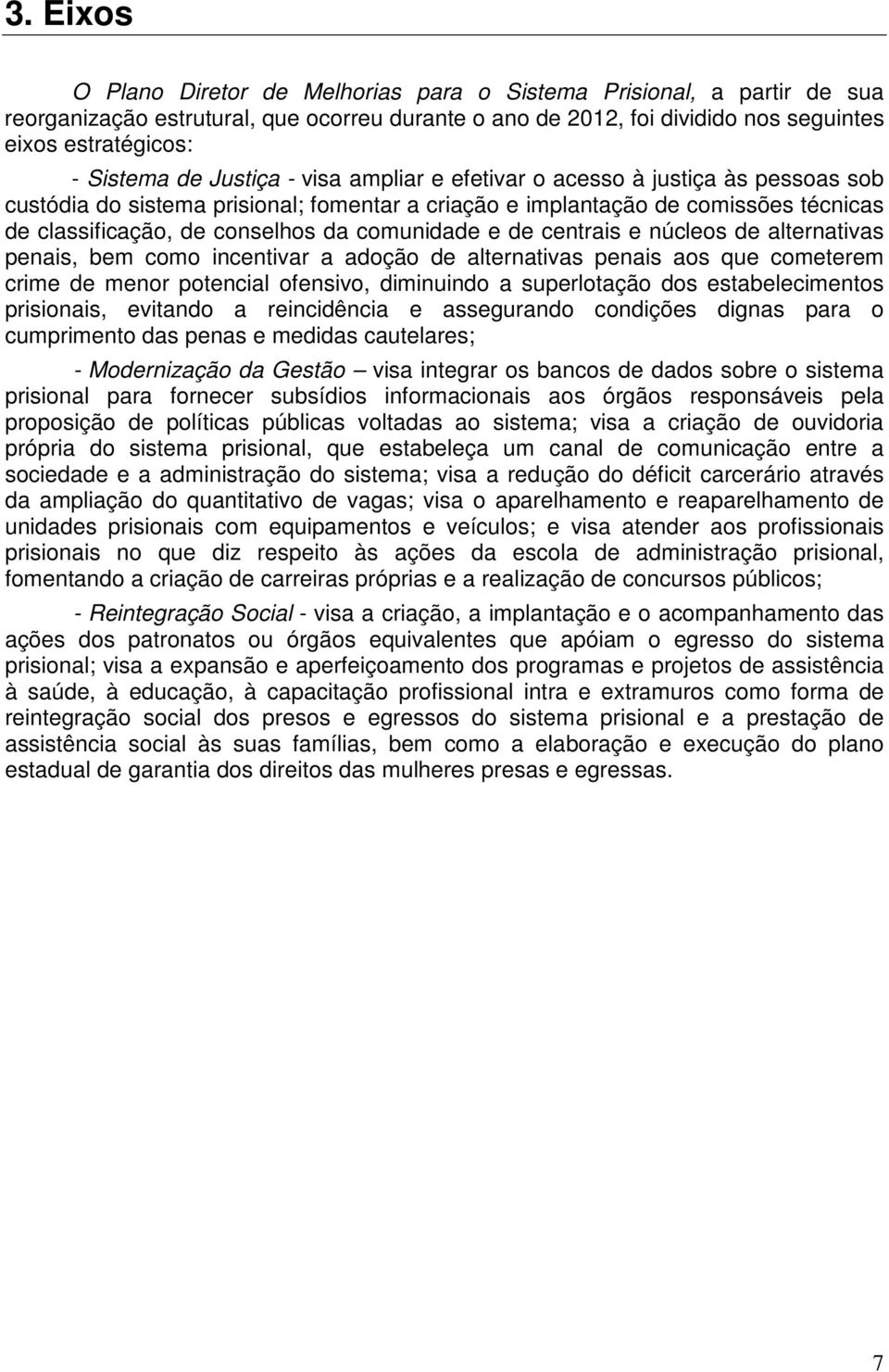 3. Eixos

O Plano Diretor de Melhorias para o Sistema Prisional, a partir de sua reorganização estrutural, que ocorreu durante o ano de 2012, foi dividido nos seguintes eixos estratégicos:

- Sistema de Justiça - visa ampliar e efetivar o acesso à justiça às pessoas sob custódia do sistema prisional; fomentar a criação e implantação de comissões técnicas de classificação, de conselhos da comunidade e de centrais e núcleos de alternativas penais, bem como incentivar a adoção de alternativas penais aos que cometerem crime de menor potencial ofensivo, diminuindo a superlotação dos estabelecimentos prisionais, evitando a reincidência e assegurando condições dignas para o cumprimento das penas e medidas cautelares;

- Modernização da Gestão – visa integrar os bancos de dados sobre o sistema prisional para fornecer subsídios informacionais aos órgãos responsáveis pela proposição de políticas públicas voltadas ao sistema; visa a criação de ouvidoria própria do sistema prisional, que estabeleça um canal de comunicação entre a sociedade e a administração do sistema; visa a redução do déficit carcerário através da ampliação do quantitativo de vagas; visa o aparelhamento e reaparelhamento de unidades prisionais com equipamentos e veículos; e visa atender aos profissionais prisionais no que diz respeito às ações da escola de administração prisional, fomentando a criação de carreiras próprias e a realização de concursos públicos;

- Reintegração Social - visa a criação, a implantação e o acompanhamento das ações dos patronatos ou órgãos equivalentes que apóiam o egresso do sistema prisional; visa a expansão e aperfeiçoamento dos programas e projetos de assistência à saúde, à educação, à capacitação profissional intra e extramuros como forma de reintegração social dos presos e egressos do sistema prisional e a prestação de assistência social às suas famílias, bem como a elaboração e execução do plano estadual de garantia dos direitos das mulheres presas e egressas.

7